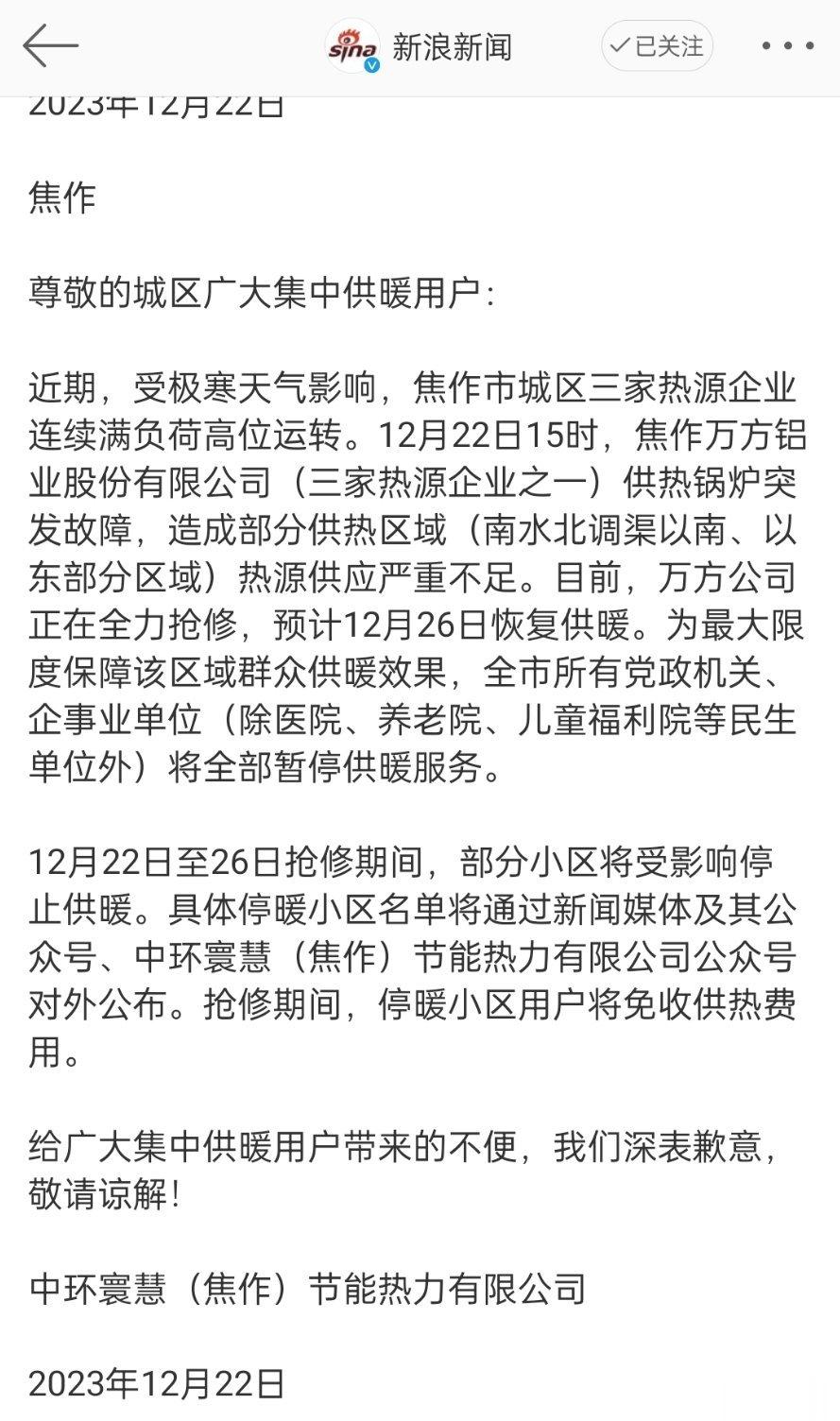 sina 新浪新闻 已关注

2023年12月22日

焦作

尊敬的城区广大集中供暖用户：

近期，受极寒天气影响，焦作市城区三家热源企业连续满负荷高位运转。12月22日15时，焦作万方铝业股份有限公司（三家热源企业之一）供热锅炉突发故障，造成部分供热区域（南水北调渠以南、以东部分区域）热源供应严重不足。目前，万方公司正在全力抢修，预计12月26日恢复供暖。为最大限度保障该区域群众供暖效果，全市所有党政机关、企事业单位（除医院、养老院、儿童福利院等民生单位外）将全部暂停供暖服务。

12月22日至26日抢修期间，部分小区将受影响停止供暖。具体停暖小区名单将通过新闻媒体及其公众号、中环寰慧（焦作）节能热力有限公司公众号对外公布。抢修期间，停暖小区用户将免收供热费用。

给广大集中供暖用户带来的不便，我们深表歉意，敬请谅解！

中环寰慧（焦作）节能热力有限公司

2023年12月22日